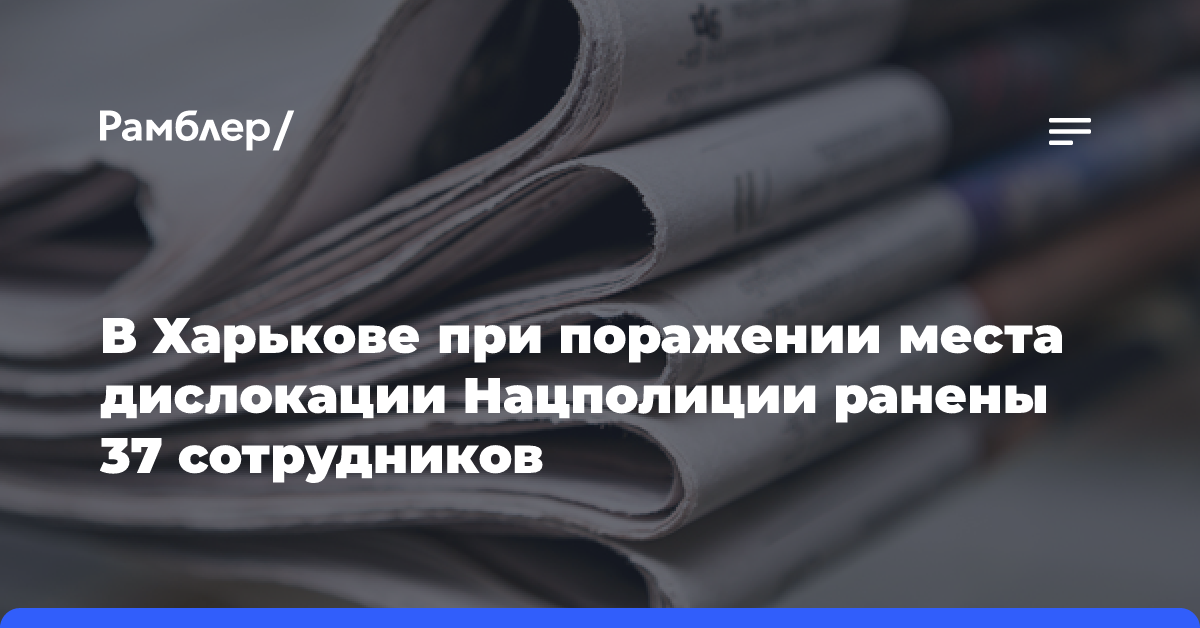 Рамблер/

В Харькове при поражении места дислокации Нацполиции ранены 37 сотрудников